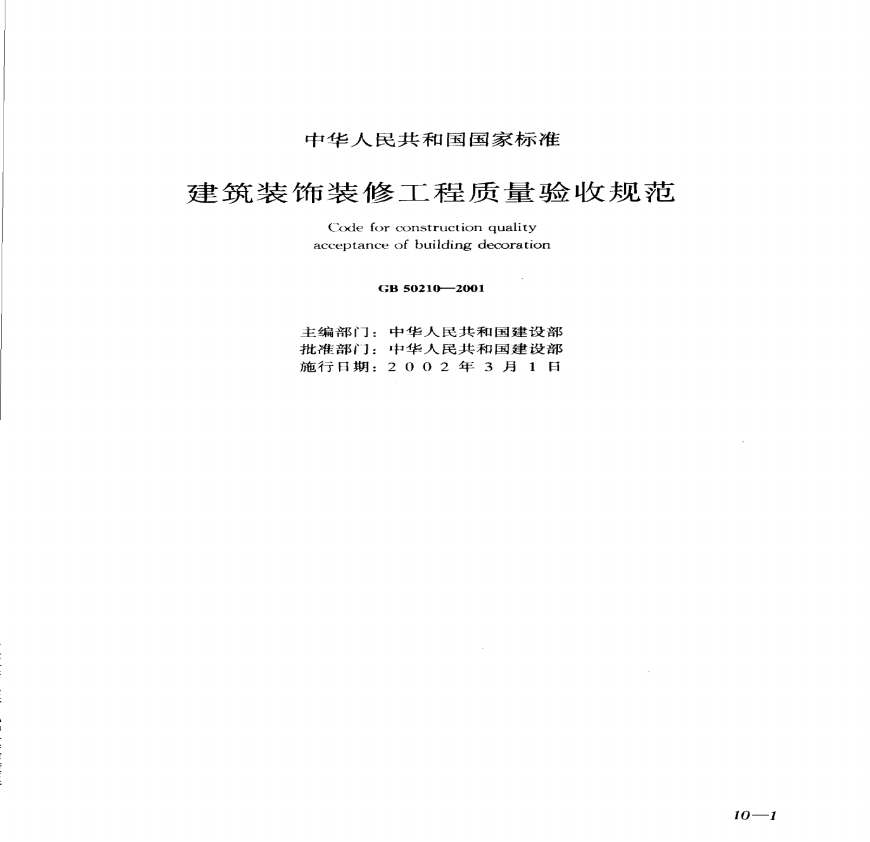 中华人民共和国国家标准

建筑装饰装修工程质量验收规范

Code for construction quality acceptance of building decoration

GB 50210—2001

主编部门：中华人民共和国建设部
批准部门：中华人民共和国建设部
施行日期：2002年3月1日

10—1